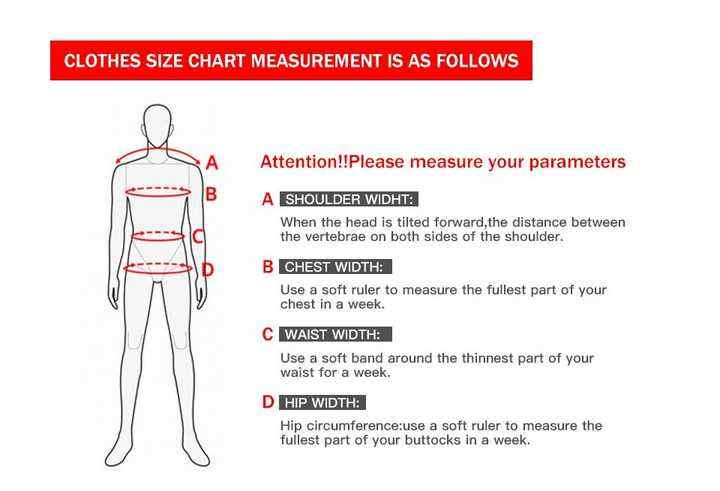 CLOTHES SIZE CHART MEASUREMENT IS AS FOLLOWS

A
B
C
D

Attention!!Please measure your parameters

A SHOULDER WIDHT:
When the head is tilted forward,the distance between the vertebrae on both sides of the shoulder.

B CHEST WIDTH:
Use a soft ruler to measure the fullest part of your chest in a week.

C WAIST WIDTH:
Use a soft band around the thinnest part of your waist for a week.

D HIP WIDTH:
Hip circumference:use a soft ruler to measure the fullest part of your buttocks in a week.